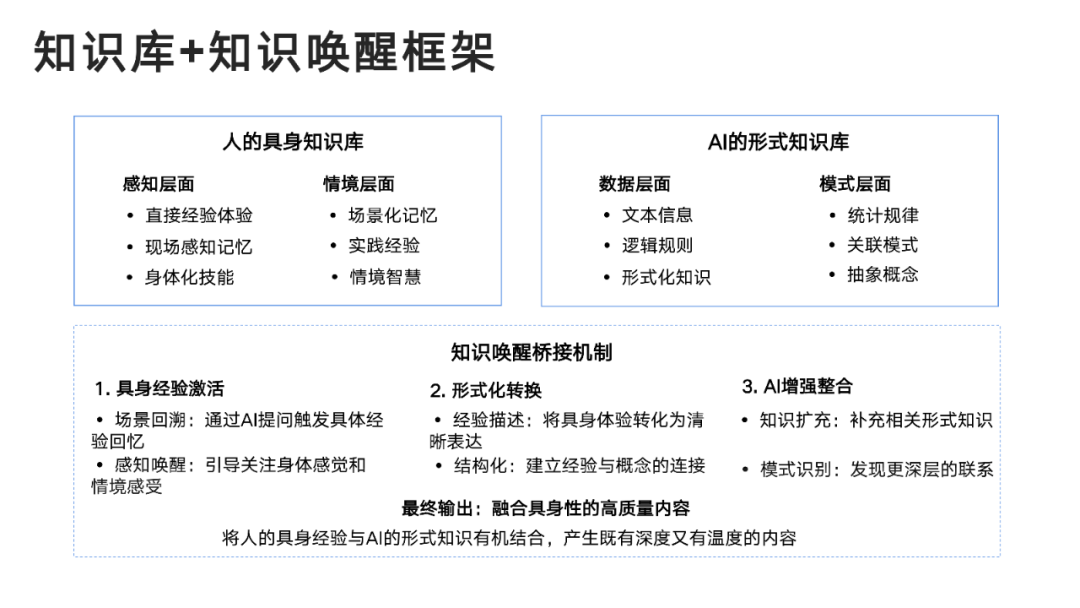 知识库+知识唤醒框架

人的具身知识库

感知层面
• 直接经验体验
• 现场感知记忆
• 身体化技能

情境层面
• 场景化记忆
• 实践经验
• 情境智慧

AI的形式知识库

数据层面
• 文本信息
• 逻辑规则
• 形式化知识

模式层面
• 统计规律
• 关联模式
• 抽象概念

知识唤醒桥接机制

1. 具身经验激活
• 场景回溯：通过AI提问触发具体经验回忆
• 感知唤醒：引导关注身体感觉和情境感受

2. 形式化转换
• 经验描述：将具身体验转化为清晰表达
• 结构化：建立经验与概念的连接

3. AI增强整合
• 知识扩充：补充相关形式知识
• 模式识别：发现更深层的联系

最终输出：融合具身性的高质量内容

将人的具身经验与AI的形式知识有机结合，产生既有深度又有温度的内容